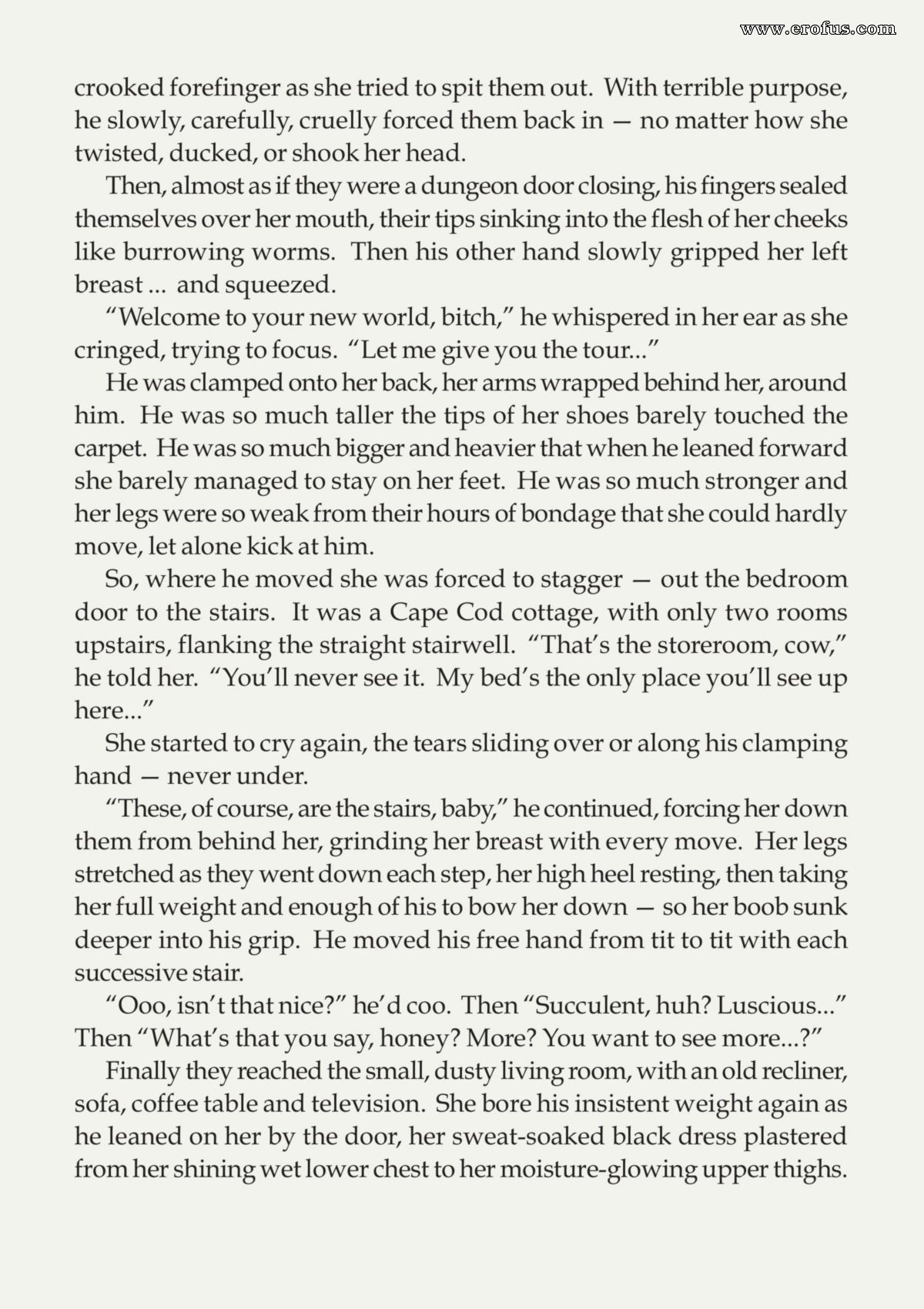 crooked forefinger as she tried to spit them out. With terrible purpose, he slowly, carefully, cruelly forced them back in — no matter how she twisted, ducked, or shook her head.

Then, almost as if they were a dungeon door closing, his fingers sealed themselves over her mouth, their tips sinking into the flesh of her cheeks like burrowing worms. Then his other hand slowly gripped her left breast ... and squeezed.

"Welcome to your new world, bitch," he whispered in her ear as she cringed, trying to focus. "Let me give you the tour..."

He was clamped onto her back, her arms wrapped behind her, around him. He was so much taller the tips of her shoes barely touched the carpet. He was so much bigger and heavier that when he leaned forward she barely managed to stay on her feet. He was so much stronger and her legs were so weak from their hours of bondage that she could hardly move, let alone kick at him.

So, where he moved she was forced to stagger — out the bedroom door to the stairs. It was a Cape Cod cottage, with only two rooms upstairs, flanking the straight stairwell. "That's the storeroom, cow," he told her. "You'll never see it. My bed's the only place you'll see up here..."

She started to cry again, the tears sliding over or along his clamping hand — never under.

"These, of course, are the stairs, baby," he continued, forcing her down them from behind her, grinding her breast with every move. Her legs stretched as they went down each step, her high heel resting, then taking her full weight and enough of his to bow her down — so her boob sunk deeper into his grip. He moved his free hand from tit to tit with each successive stair.

"Ooo, isn't that nice?" he'd coo. Then "Succulent, huh? Luscious..." Then "What's that you say, honey? More? You want to see more...?"

Finally they reached the small, dusty living room, with an old recliner, sofa, coffee table and television. She bore his insistent weight again as he leaned on her by the door, her sweat-soaked black dress plastered from her shining wet lower chest to her moisture-glowing upper thighs.

www.erofus.com